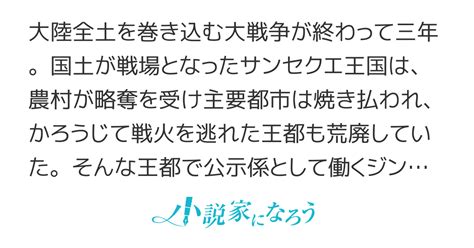 大陸全土を巻き込む大戦争が終わって三年。国土が戦場となったサンセクエ王国は、農村が略奪を受け主要都市は焼き払われ、かろうじて戦火を逃れた王都も荒廃していた。そんな王都で公示係として働くジン…

小説家になろう